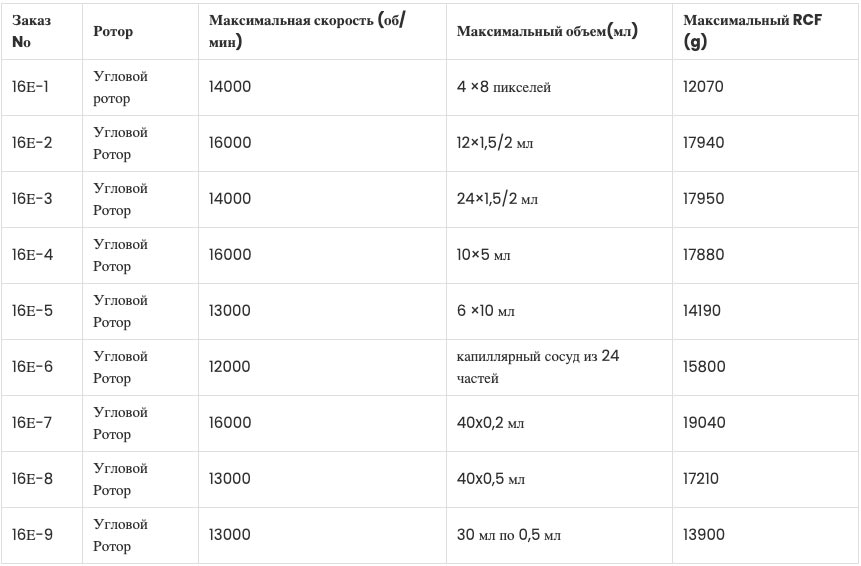 | Заказ No | Ротор | Максимальная скорость (об/мин) | Максимальный объем(мл) | Максимальный RCF (g) |
|---|---|---|---|---|
| 16E-1 | Угловой ротор | 14000 | 4 ×8 пикселей | 12070 |
| 16E-2 | Угловой Ротор | 16000 | 12×1,5/2 мл | 17940 |
| 16E-3 | Угловой Ротор | 14000 | 24×1,5/2 мл | 17950 |
| 16E-4 | Угловой Ротор | 16000 | 10×5 мл | 17880 |
| 16E-5 | Угловой Ротор | 13000 | 6 ×10 мл | 14190 |
| 16E-6 | Угловой Ротор | 12000 | капиллярный сосуд из 24 частей | 15800 |
| 16E-7 | Угловой Ротор | 16000 | 40x0,2 мл | 19040 |
| 16E-8 | Угловой Ротор | 13000 | 40x0,5 мл | 17210 |
| 16E-9 | Угловой Ротор | 13000 | 30 мл по 0,5 мл | 13900 |